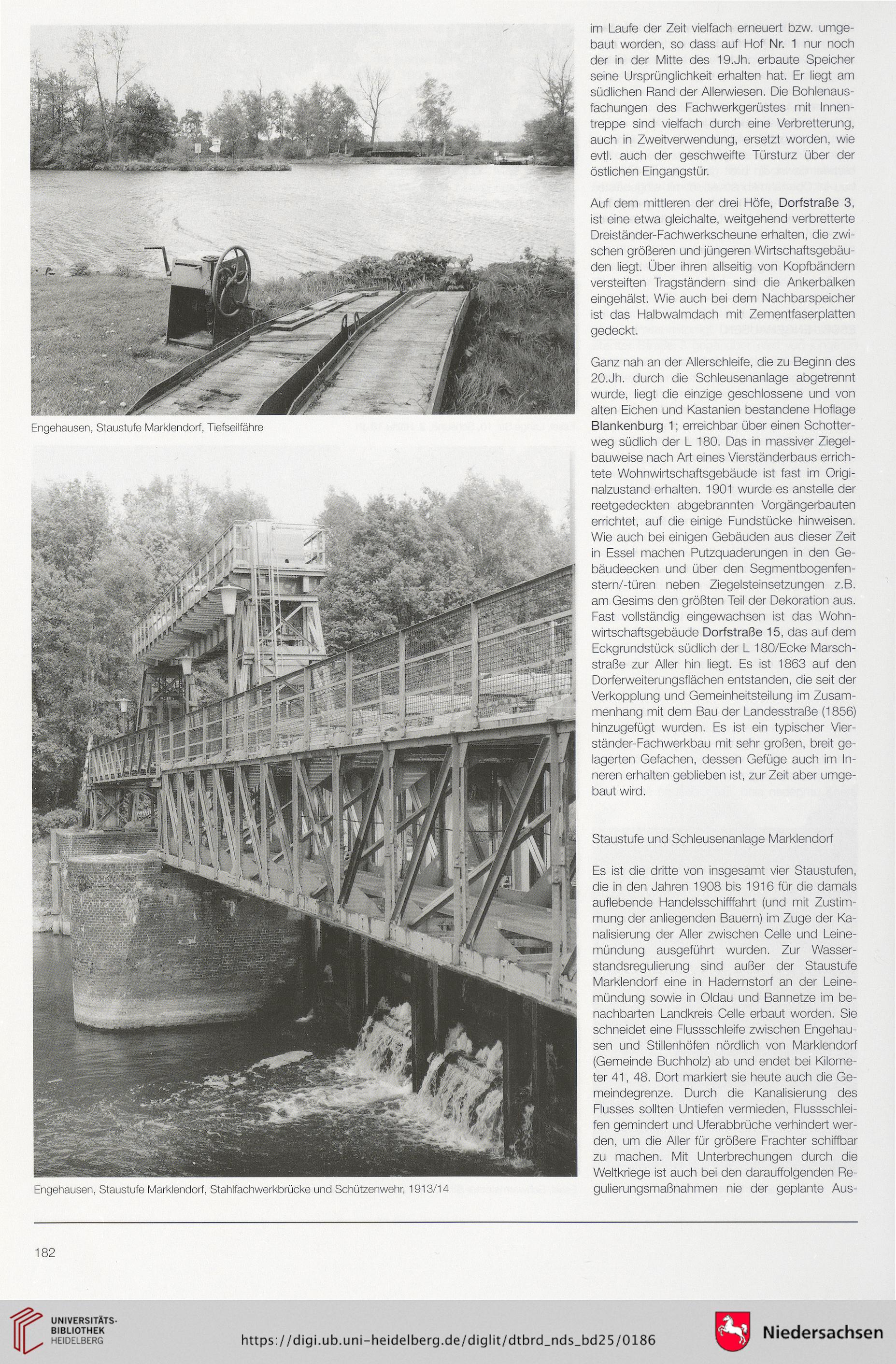 Engehausen, Staustufe Marklendorf, Tiefseilfähre

Engehausen, Staustufe Marklendorf, Stahlfachwerkbrücke und Schützenwehr, 1913/14

im Laufe der Zeit vielfach erneuert bzw. umgebaut worden, so dass auf Hof Nr. 1 nur noch der in der Mitte des 19.Jh. erbaute Speicher seine Ursprünglichkeit erhalten hat. Er liegt am südlichen Rand der Allerwiesen. Die Bohlenausfachungen des Fachwerkgerüstes mit Innentreppe sind vielfach durch eine Verbretterung, auch in Zweitverwendung, ersetzt worden, wie evtl. auch der geschweifte Türsturz über der östlichen Eingangstür.

Auf dem mittleren der drei Höfe, Dorfstraße 3, ist eine etwa gleichalte, weitgehend verbretterte Dreiständer-Fachwerkscheune erhalten, die zwischen größeren und jüngeren Wirtschaftsgebäuden liegt. Über ihren allseitig von Kopfbändern versteiften Tragständern sind die Ankerbalken eingehälst. Wie auch bei dem Nachbarspeicher ist das Halbwalmdach mit Zementfaserplatten gedeckt.

Ganz nah an der Allerschleife, die zu Beginn des 20.Jh. durch die Schleusenanlage abgetrennt wurde, liegt die einzige geschlossene und von alten Eichen und Kastanien bestandene Hoflage Blankenburg 1; erreichbar über einen Schotterweg südlich der L 180. Das in massiver Ziegelbauweise nach Art eines Vierständerbaus errichtete Wohnwirtschaftsgebäude ist fast im Originalzustand erhalten. 1901 wurde es anstelle der reetgedeckten abgebrannten Vorgängerbauten errichtet, auf die einige Fundstücke hinweisen. Wie auch bei einigen Gebäuden aus dieser Zeit in Essel machen Putzquaderungen in den Gebäudeecken und über den Segmentbogenfenstern/-türen neben Ziegelsteinsetzungen z.B. am Gesims den größten Teil der Dekoration aus. Fast vollständig eingewachsen ist das Wohnwirtschaftsgebäude Dorfstraße 15, das auf dem Eckgrundstück südlich der L 180/Ecke Marschstraße zur Aller hin liegt. Es ist 1863 auf den Dorferweiterungsflächen entstanden, die seit der Verkopplung und Gemeinheitsteilung im Zusammenhang mit dem Bau der Landesstraße (1856) hinzugefügt wurden. Es ist ein typischer Vierständer-Fachwerkbau mit sehr großen, breit gelagerten Gefachen, dessen Gefüge auch im Inneren erhalten geblieben ist, zur Zeit aber umgebaut wird.

Staustufe und Schleusenanlage Marklendorf

Es ist die dritte von insgesamt vier Staustufen, die in den Jahren 1908 bis 1916 für die damals auflebende Handelsschifffahrt (und mit Zustimmung der anliegenden Bauern) im Zuge der Kanalisierung der Aller zwischen Celle und Leinemündung ausgeführt wurden. Zur Wasserstandsregulierung sind außer der Staustufe Marklendorf eine in Hadernstorf an der Leinemündung sowie in Oldau und Bannetze im benachbarten Landkreis Celle erbaut worden. Sie schneidet eine Flussschleife zwischen Engehausen und Stillenhöfen nördlich von Marklendorf (Gemeinde Buchholz) ab und endet bei Kilometer 41, 48. Dort markiert sie heute auch die Gemeindegrenze. Durch die Kanalisierung des Flusses sollten Untiefen vermieden, Flussschleifen gemindert und Uferabbrüche verhindert werden, um die Aller für größere Frachter schiffbar zu machen. Mit Unterbrechungen durch die Weltkriege ist auch bei den darauffolgenden Regulierungsmaßnahmen nie der geplante Aus-

182

UNIVERSITÄTS-BIBLIOTHEK HEIDELBERG

https://digi.ub.uni-heidelberg.de/diglit/dtbrd_nds_bd25/0186

Niedersachsen